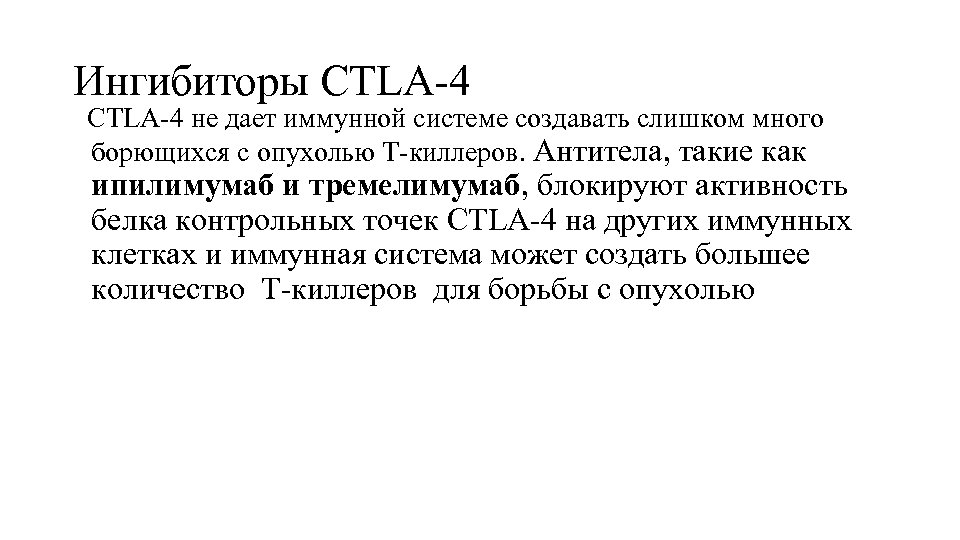 Ингибиторы CTLA-4

CTLA-4 не дает иммунной системе создавать слишком много борющихся с опухолью Т-киллеров. Антитела, такие как ипилимумаб и тремелимумаб, блокируют активность белка контрольных точек CTLA-4 на других иммунных клетках и иммунная система может создать большее количество Т-киллеров для борьбы с опухолью